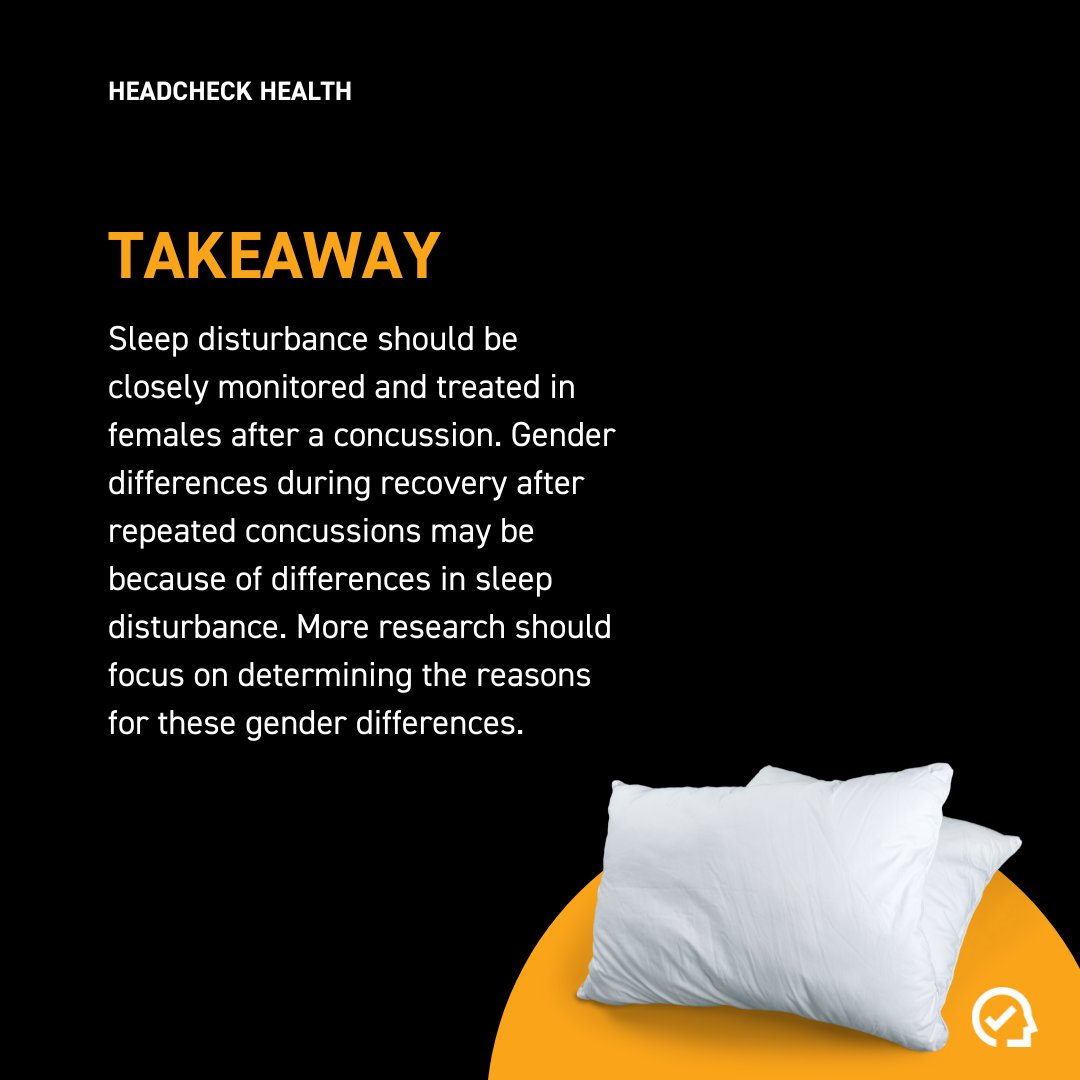 HEADCHECK HEALTH

TAKEAWAY

Sleep disturbance should be closely monitored and treated in females after a concussion. Gender differences during recovery after repeated concussions may be because of differences in sleep disturbance. More research should focus on determining the reasons for these gender differences.